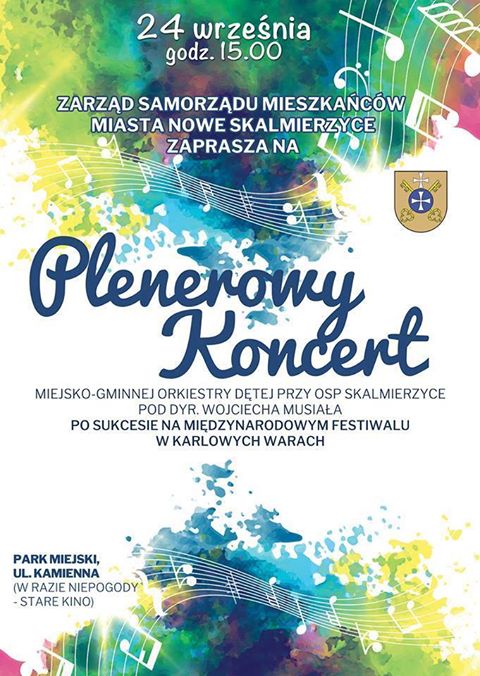 24 września
godz. 15.00

ZARZĄD SAMORZĄDU MIESZKAŃCÓW MIASTA NOWE SKALMIERZYCE ZAPRASZA NA

Plenerowy Koncert

MIEJSKO-GMINNEJ ORKIESTRY DĘTEJ PRZY OSP SKALMIERZYCE POD DYR. WOJCIECHA MUSIAŁA
PO SUKCESIE NA MIĘDZYNARODOWYM FESTIWALU W KARLOWYCH WARACH

PARK MIEJSKI, UL. KAMIENNA
(W RAZIE NIEPOGODY - STARE KINO)